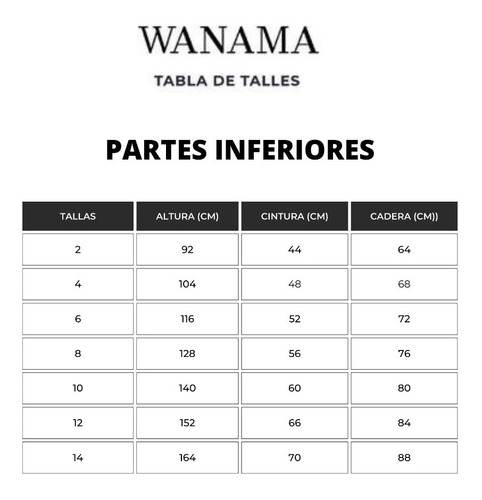 WANAMA

TABLA DE TALLES

PARTES INFERIORES

| TALLAS | ALTURA (CM) | CINTURA (CM) | CADERA (CM)) |
|---|---|---|---|
| 2 | 92 | 44 | 64 |
| 4 | 104 | 48 | 68 |
| 6 | 116 | 52 | 72 |
| 8 | 128 | 56 | 76 |
| 10 | 140 | 60 | 80 |
| 12 | 152 | 66 | 84 |
| 14 | 164 | 70 | 88 |